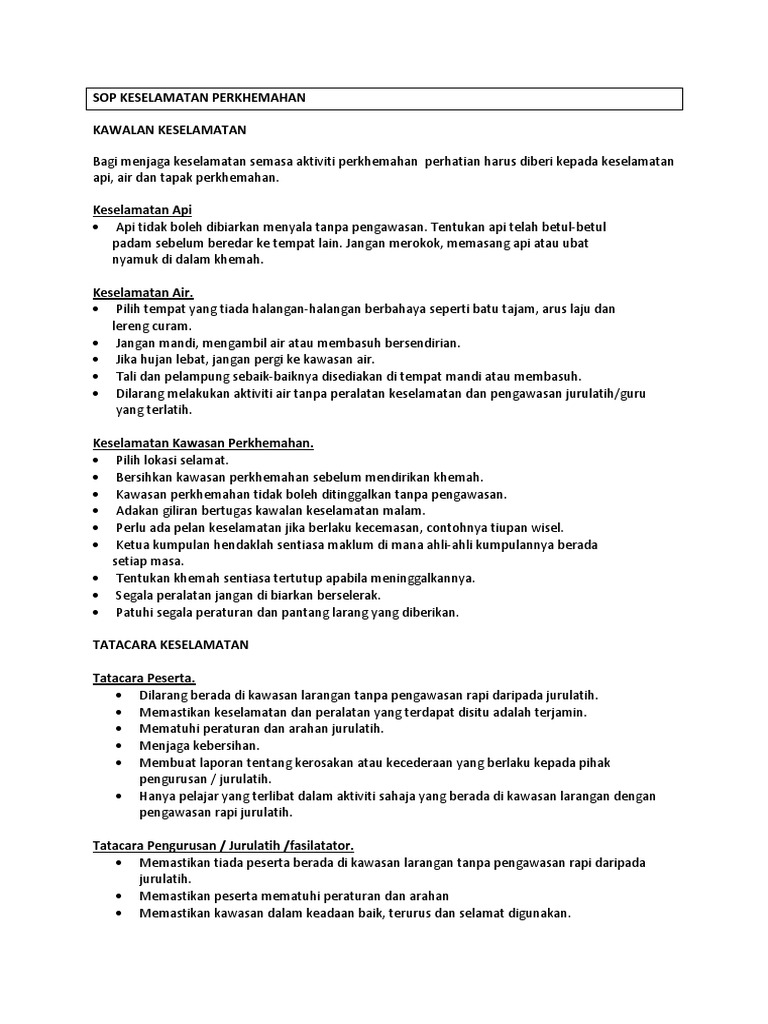 SOP KESELAMATAN PERKHEMAHAN

KAWALAN KESELAMATAN

Bagi menjaga keselamatan semasa aktiviti perkhemahan perhatian harus diberi kepada keselamatan api, air dan tapak perkhemahan.

Keselamatan Api
• Api tidak boleh dibiarkan menyala tanpa pengawasan. Tentukan api telah betul-betul padam sebelum beredar ke tempat lain. Jangan merokok, memasang api atau ubat nyamuk di dalam khemah.

Keselamatan Air.
• Pilih tempat yang tiada halangan-halangan berbahaya seperti batu tajam, arus laju dan lereng curam.
• Jangan mandi, mengambil air atau membasuh bersendirian.
• Jika hujan lebat, jangan pergi ke kawasan air.
• Tali dan pelampung sebaik-baiknya disediakan di tempat mandi atau membasuh.
• Dilarang melakukan aktiviti air tanpa peralatan keselamatan dan pengawasan jurulatih/guru yang terlatih.

Keselamatan Kawasan Perkhemahan.
• Pilih lokasi selamat.
• Bersihkan kawasan perkhemahan sebelum mendirikan khemah.
• Kawasan perkhemahan tidak boleh ditinggalkan tanpa pengawasan.
• Adakan giliran bertugas kawalan keselamatan malam.
• Perlu ada pelan keselamatan jika berlaku kecemasan, contohnya tiupan wisel.
• Ketua kumpulan hendaklah sentiasa maklum di mana ahli-ahli kumpulannya berada setiap masa.
• Tentukan khemah sentiasa tertutup apabila meninggalkannya.
• Segala peralatan jangan di biarkan berselerak.
• Patuhi segala peraturan dan pantang larang yang diberikan.

TATACARA KESELAMATAN

Tatacara Peserta.
• Dilarang berada di kawasan larangan tanpa pengawasan rapi daripada jurulatih.
• Memastikan keselamatan dan peralatan yang terdapat disitu adalah terjamin.
• Mematuhi peraturan dan arahan jurulatih.
• Menjaga kebersihan.
• Membuat laporan tentang kerosakan atau kecederaan yang berlaku kepada pihak pengurusan / jurulatih.
• Hanya pelajar yang terlibat dalam aktiviti sahaja yang berada di kawasan larangan dengan pengawasan rapi jurulatih.

Tatacara Pengurusan / Jurulatih /fasilatator.
• Memastikan tiada peserta berada di kawasan larangan tanpa pengawasan rapi daripada jurulatih.
• Memastikan peserta mematuhi peraturan dan arahan
• Memastikan kawasan dalam keadaan baik, terurus dan selamat digunakan.